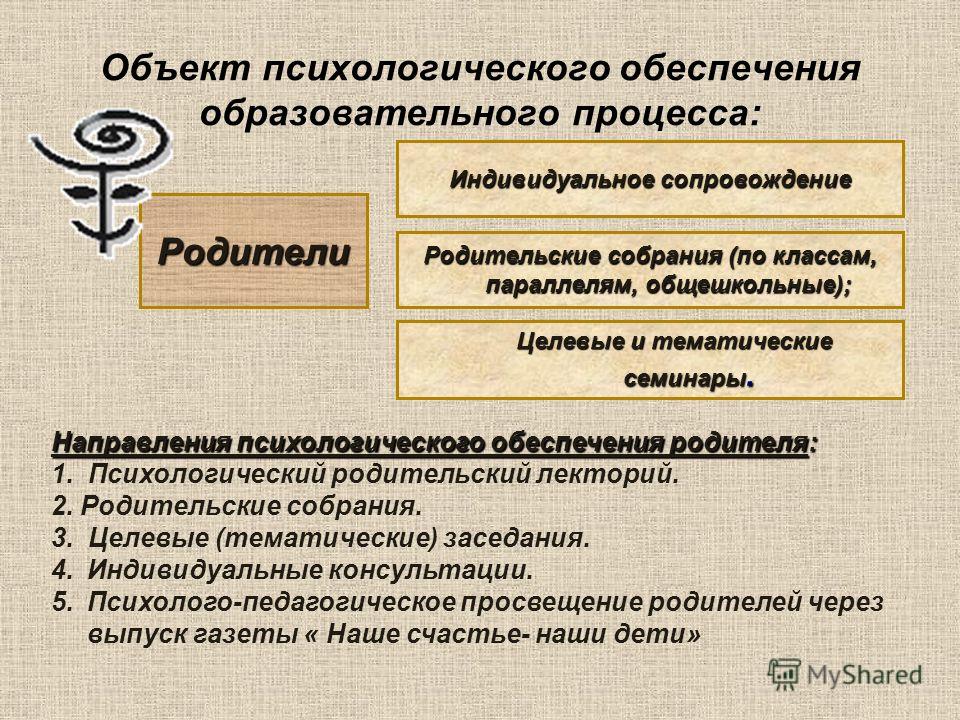 Объект психологического обеспечения образовательного процесса:

Родители

Индивидуальное сопровождение

Родительские собрания (по классам, параллелям, общешкольные);

Целевые и тематические семинары.

Направления психологического обеспечения родителя:
1. Психологический родительский лекторий.
2. Родительские собрания.
3. Целевые (тематические) заседания.
4. Индивидуальные консультации.
5. Психолого-педагогическое просвещение родителей через выпуск газеты « Наше счастье- наши дети»

MyShared